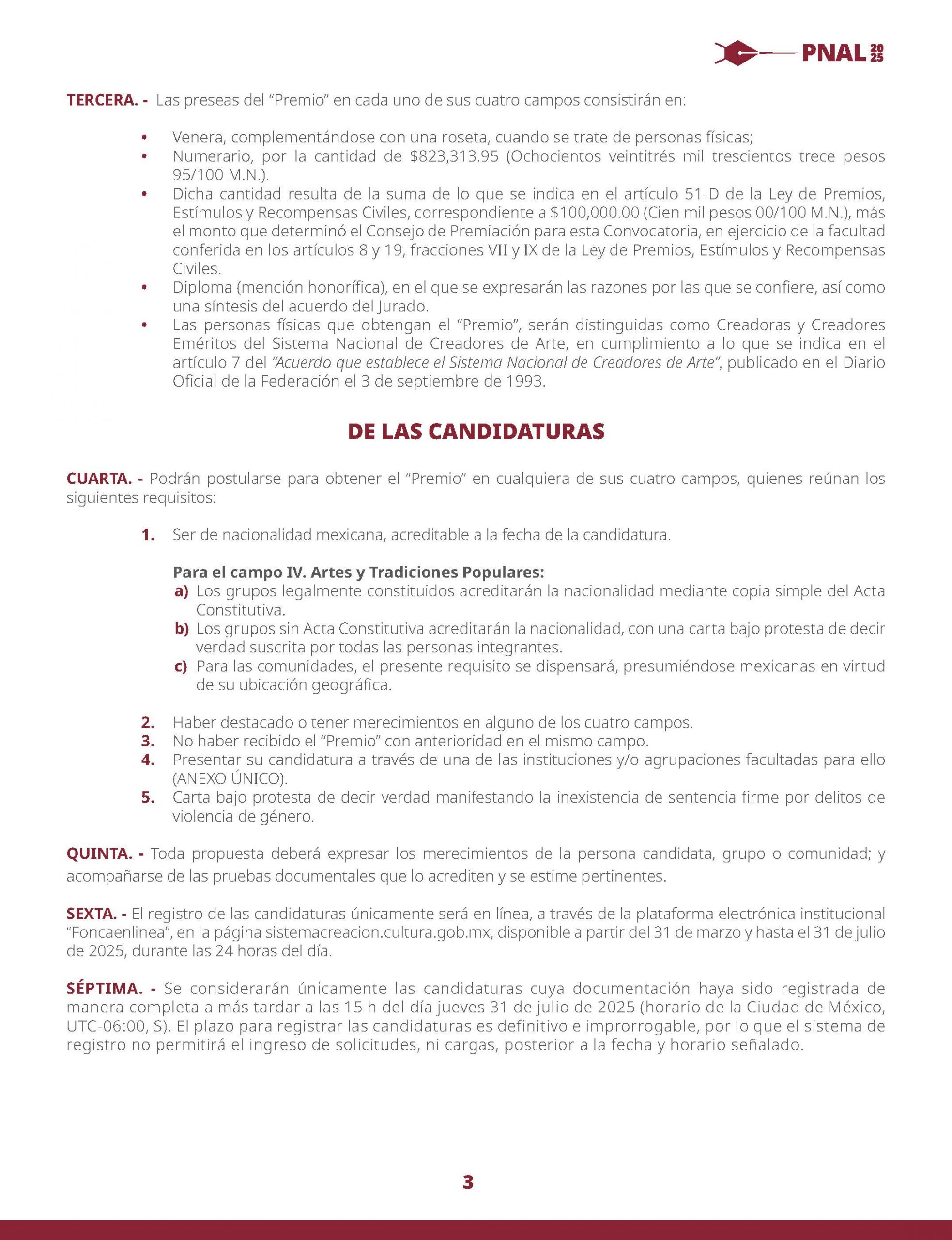 PNAL 2025

TERCERA. - Las preseas del "Premio" en cada uno de sus cuatro campos consistirán en:

• Venera, complementándose con una roseta, cuando se trate de personas físicas;
• Numerario, por la cantidad de $823,313.95 (Ochocientos veintitrés mil trescientos trece pesos 95/100 M.N.).
• Dicha cantidad resulta de la suma de lo que se indica en el artículo 51-D de la Ley de Premios, Estímulos y Recompensas Civiles, correspondiente a $100,000.00 (Cien mil pesos 00/100 M.N.), más el monto que determinó el Consejo de Premiación para esta Convocatoria, en ejercicio de la facultad conferida en los artículos 8 y 19, fracciones VII y IX de la Ley de Premios, Estímulos y Recompensas Civiles.
• Diploma (mención honorífica), en el que se expresarán las razones por las que se confiere, así como una síntesis del acuerdo del Jurado.
• Las personas físicas que obtengan el "Premio", serán distinguidas como Creadoras y Creadores Eméritos del Sistema Nacional de Creadores de Arte, en cumplimiento a lo que se indica en el artículo 7 del "Acuerdo que establece el Sistema Nacional de Creadores de Arte", publicado en el Diario Oficial de la Federación el 3 de septiembre de 1993.

DE LAS CANDIDATURAS

CUARTA. - Podrán postularse para obtener el "Premio" en cualquiera de sus cuatro campos, quienes reúnan los siguientes requisitos:

1. Ser de nacionalidad mexicana, acreditable a la fecha de la candidatura.

Para el campo IV. Artes y Tradiciones Populares:
a) Los grupos legalmente constituidos acreditarán la nacionalidad mediante copia simple del Acta Constitutiva.
b) Los grupos sin Acta Constitutiva acreditarán la nacionalidad, con una carta bajo protesta de decir verdad suscrita por todas las personas integrantes.
c) Para las comunidades, el presente requisito se dispensará, presumiéndose mexicanas en virtud de su ubicación geográfica.

2. Haber destacado o tener merecimientos en alguno de los cuatro campos.
3. No haber recibido el "Premio" con anterioridad en el mismo campo.
4. Presentar su candidatura a través de una de las instituciones y/o agrupaciones facultadas para ello (ANEXO ÚNICO).
5. Carta bajo protesta de decir verdad manifestando la inexistencia de sentencia firme por delitos de violencia de género.

QUINTA. - Toda propuesta deberá expresar los merecimientos de la persona candidata, grupo o comunidad; y acompañarse de las pruebas documentales que lo acrediten y se estime pertinentes.

SEXTA. - El registro de las candidaturas únicamente será en línea, a través de la plataforma electrónica institucional "Foncaenlinea", en la página sistemacreacion.cultura.gob.mx, disponible a partir del 31 de marzo y hasta el 31 de julio de 2025, durante las 24 horas del día.

SÉPTIMA. - Se considerarán únicamente las candidaturas cuya documentación haya sido registrada de manera completa a más tardar a las 15 h del día jueves 31 de julio de 2025 (horario de la Ciudad de México, UTC-06:00, S). El plazo para registrar las candidaturas es definitivo e improrrogable, por lo que el sistema de registro no permitirá el ingreso de solicitudes, ni cargas, posterior a la fecha y horario señalado.

3